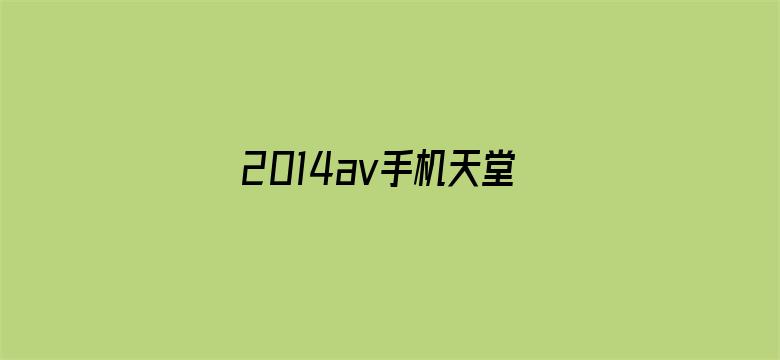 2014av手机天堂